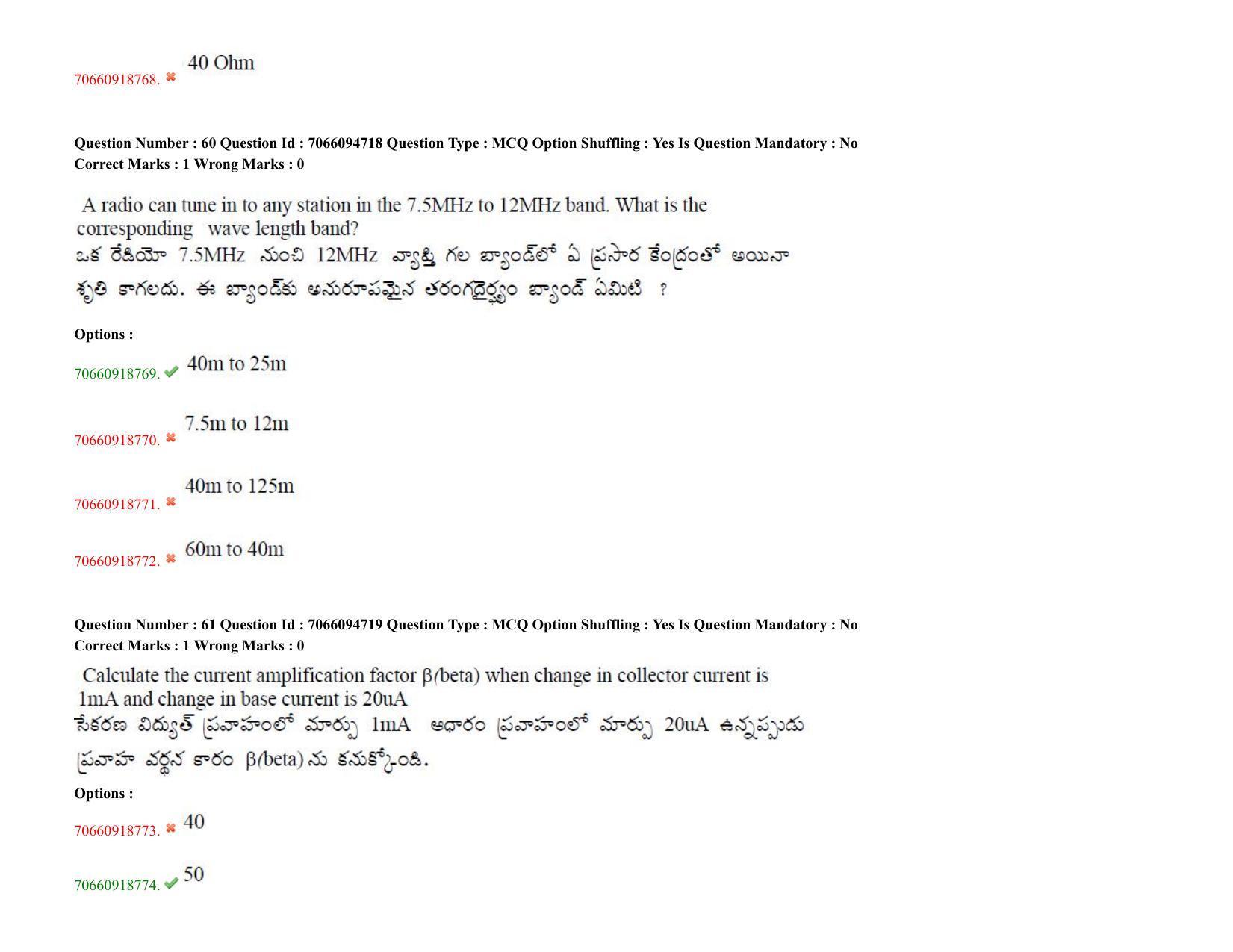 70660918768. ✖ 40 Ohm

Question Number : 60 Question Id : 7066094718 Question Type : MCQ Option Shuffling : Yes Is Question Mandatory : No
Correct Marks : 1 Wrong Marks : 0

A radio can tune in to any station in the 7.5MHz to 12MHz band. What is the corresponding wave length band?
ఒక రేడియో 7.5MHz నుంచి 12MHz వ్యాప్తి గల బ్యాండ్‌లో ఏ ప్రసార కేంద్రంతో అయినా శృతి కాగలదు. ఈ బ్యాండ్‌కు అనురూపమైన తరంగదైర్ఘ్యం బ్యాండ్ ఏమిటి ?

Options :

70660918769. ✔ 40m to 25m

70660918770. ✖ 7.5m to 12m

70660918771. ✖ 40m to 125m

70660918772. ✖ 60m to 40m

Question Number : 61 Question Id : 7066094719 Question Type : MCQ Option Shuffling : Yes Is Question Mandatory : No
Correct Marks : 1 Wrong Marks : 0

Calculate the current amplification factor β(beta) when change in collector current is 1mA and change in base current is 20uA
సేకరణ విద్యుత్ ప్రవాహంలో మార్పు 1mA ఆధారం ప్రవాహంలో మార్పు 20uA ఉన్నప్పుడు ప్రవాహ వర్ధన కారం β(beta) ను కనుక్కోండి.

Options :

70660918773. ✖ 40

70660918774. ✔ 50